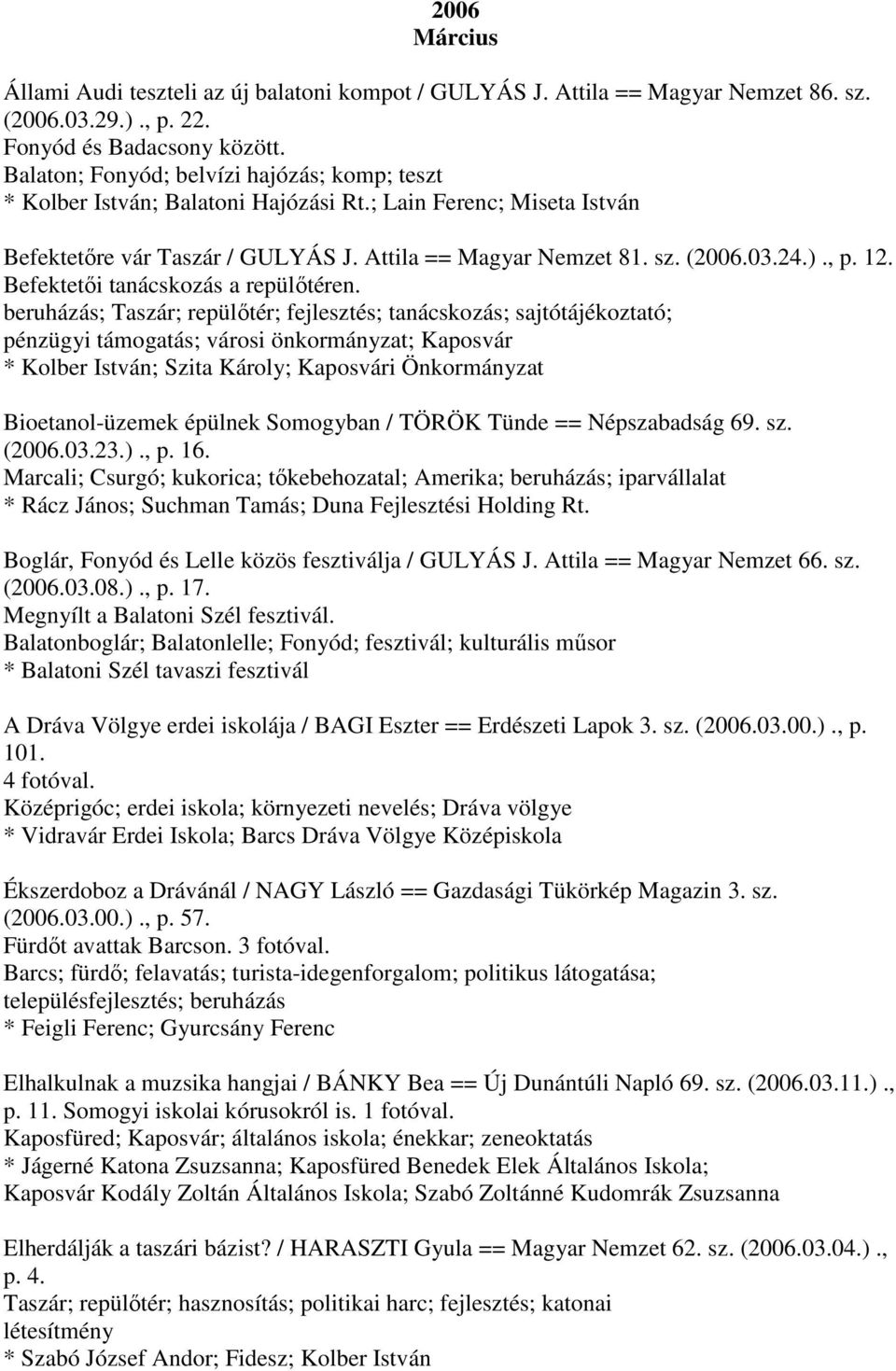 2006
Március

Állami Audi teszteli az új balatoni kompot / GULYÁS J. Attila == Magyar Nemzet 86. sz. (2006.03.29.)., p. 22.
Fonyód és Badacsony között.
Balaton; Fonyód; belvízi hajózás; komp; teszt
* Kolber István; Balatoni Hajózási Rt.; Lain Ferenc; Miseta István

Befektetőre vár Taszár / GULYÁS J. Attila == Magyar Nemzet 81. sz. (2006.03.24.)., p. 12.
Befektetői tanácskozás a repülőtéren.
beruházás; Taszár; repülőtér; fejlesztés; tanácskozás; sajtótájékoztató; pénzügyi támogatás; városi önkormányzat; Kaposvár
* Kolber István; Szita Károly; Kaposvári Önkormányzat

Bioetanol-üzemek épülnek Somogyban / TÖRÖK Tünde == Népszabadság 69. sz. (2006.03.23.)., p. 16.
Marcali; Csurgó; kukorica; tőkebehozatal; Amerika; beruházás; iparvállalat
* Rácz János; Suchman Tamás; Duna Fejlesztési Holding Rt.

Boglár, Fonyód és Lelle közös fesztiválja / GULYÁS J. Attila == Magyar Nemzet 66. sz. (2006.03.08.)., p. 17.
Megnyílt a Balatoni Szél fesztivál.
Balatonboglár; Balatonlelle; Fonyód; fesztivál; kulturális műsor
* Balatoni Szél tavaszi fesztivál

A Dráva Völgye erdei iskolája / BAGI Eszter == Erdészeti Lapok 3. sz. (2006.03.00.)., p. 101.
4 fotóval.
Középrigóc; erdei iskola; környezeti nevelés; Dráva völgye
* Vidravár Erdei Iskola; Barcs Dráva Völgye Középiskola

Ékszerdoboz a Drávánál / NAGY László == Gazdasági Tükörkép Magazin 3. sz. (2006.03.00.)., p. 57.
Fürdőt avattak Barcson. 3 fotóval.
Barcs; fürdő; felavatás; turista-idegenforgalom; politikus látogatása; településfejlesztés; beruházás
* Feigli Ferenc; Gyurcsány Ferenc

Elhalkulnak a muzsika hangjai / BÁNKY Bea == Új Dunántúli Napló 69. sz. (2006.03.11.)., p. 11. Somogyi iskolai kórusokról is. 1 fotóval.
Kaposfüred; Kaposvár; általános iskola; énekkar; zeneoktatás
* Jágerné Katona Zsuzsanna; Kaposfüred Benedek Elek Általános Iskola; Kaposvár Kodály Zoltán Általános Iskola; Szabó Zoltánné Kudomrák Zsuzsanna

Elherdálják a taszári bázist? / HARASZTI Gyula == Magyar Nemzet 62. sz. (2006.03.04.)., p. 4.
Taszár; repülőtér; hasznosítás; politikai harc; fejlesztés; katonai létesítmény
* Szabó József Andor; Fidesz; Kolber István